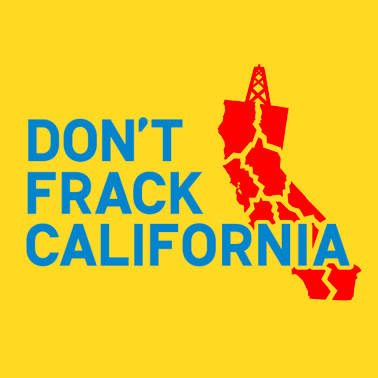 DON'T
FRACK
CALIFORNIA